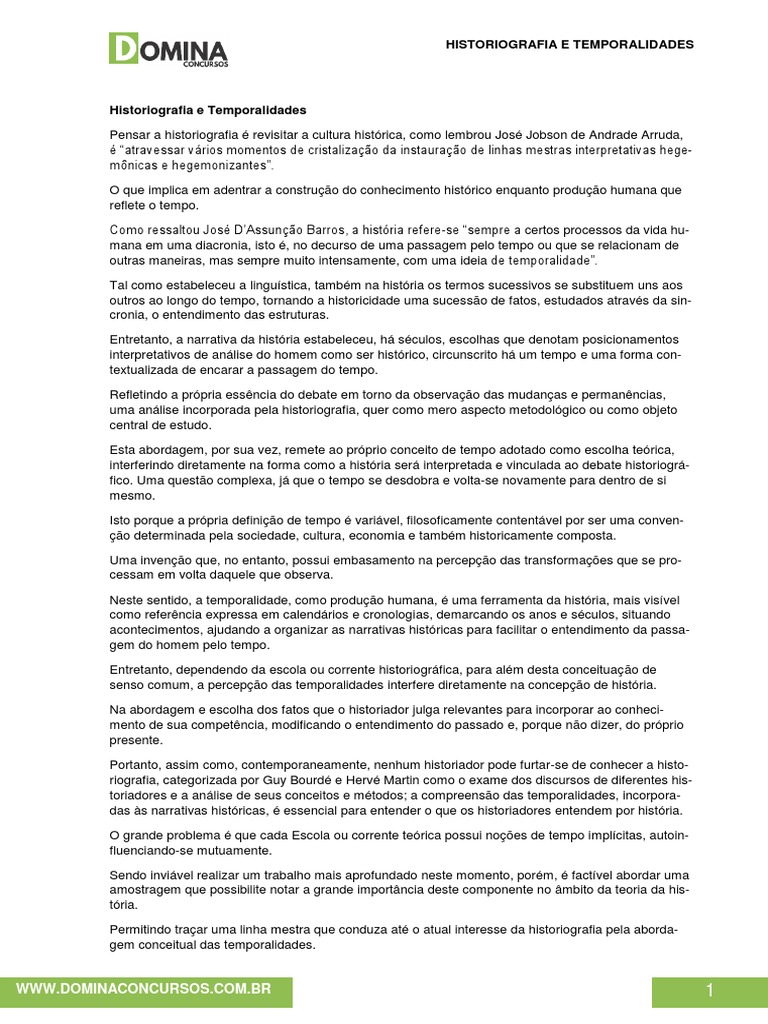 DOMINA CONCURSOS

HISTORIOGRAFIA E TEMPORALIDADES

Historiografia e Temporalidades

Pensar a historiografia é revisitar a cultura histórica, como lembrou José Jobson de Andrade Arruda, é "atravessar vários momentos de cristalização da instauração de linhas mestras interpretativas hegemônicas e hegemonizantes".

O que implica em adentrar a construção do conhecimento histórico enquanto produção humana que reflete o tempo.

Como ressaltou José D'Assunção Barros, a história refere-se "sempre a certos processos da vida humana em uma diacronia, isto é, no decurso de uma passagem pelo tempo ou que se relacionam de outras maneiras, mas sempre muito intensamente, com uma ideia de temporalidade".

Tal como estabeleceu a linguística, também na história os termos sucessivos se substituem uns aos outros ao longo do tempo, tornando a historicidade uma sucessão de fatos, estudados através da sincronia, o entendimento das estruturas.

Entretanto, a narrativa da história estabeleceu, há séculos, escolhas que denotam posicionamentos interpretativos de análise do homem como ser histórico, circunscrito há um tempo e uma forma contextualizada de encarar a passagem do tempo.

Refletindo a própria essência do debate em torno da observação das mudanças e permanências, uma análise incorporada pela historiografia, quer como mero aspecto metodológico ou como objeto central de estudo.

Esta abordagem, por sua vez, remete ao próprio conceito de tempo adotado como escolha teórica, interferindo diretamente na forma como a história será interpretada e vinculada ao debate historiográfico. Uma questão complexa, já que o tempo se desdobra e volta-se novamente para dentro de si mesmo.

Isto porque a própria definição de tempo é variável, filosoficamente contentável por ser uma convenção determinada pela sociedade, cultura, economia e também historicamente composta.

Uma invenção que, no entanto, possui embasamento na percepção das transformações que se processam em volta daquele que observa.

Neste sentido, a temporalidade, como produção humana, é uma ferramenta da história, mais visível como referência expressa em calendários e cronologias, demarcando os anos e séculos, situando acontecimentos, ajudando a organizar as narrativas históricas para facilitar o entendimento da passagem do homem pelo tempo.

Entretanto, dependendo da escola ou corrente historiográfica, para além desta conceituação de senso comum, a percepção das temporalidades interfere diretamente na concepção de história.

Na abordagem e escolha dos fatos que o historiador julga relevantes para incorporar ao conhecimento de sua competência, modificando o entendimento do passado e, porque não dizer, do próprio presente.

Portanto, assim como, contemporaneamente, nenhum historiador pode furtar-se de conhecer a historiografia, categorizada por Guy Bourdé e Hervé Martin como o exame dos discursos de diferentes historiadores e a análise de seus conceitos e métodos; a compreensão das temporalidades, incorporadas às narrativas históricas, é essencial para entender o que os historiadores entendem por história.

O grande problema é que cada Escola ou corrente teórica possui noções de tempo implícitas, autoinfluenciando-se mutuamente.

Sendo inviável realizar um trabalho mais aprofundado neste momento, porém, é factível abordar uma amostragem que possibilite notar a grande importância deste componente no âmbito da teoria da história.

Permitindo traçar uma linha mestra que conduza até o atual interesse da historiografia pela abordagem conceitual das temporalidades.

WWW.DOMINACONCURSOS.COM.BR

1